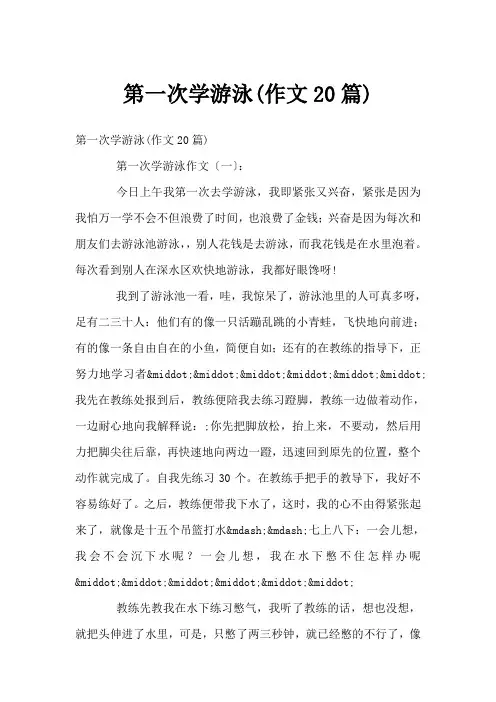 第一次学游泳(作文20篇)

第一次学游泳(作文20篇)

第一次学游泳作文〔一〕:

今日上午我第一次去学游泳，我即紧张又兴奋，紧张是因为我怕万一学不会不但浪费了时间，也浪费了金钱;兴奋是因为每次和朋友们去游泳池游泳，，别人花钱是去游泳，而我花钱是在水里泡着。每次看到别人在深水区欢快地游泳，我都好眼馋呀!

我到了游泳池一看，哇，我惊呆了，游泳池里的人可真多呀，足有二三十人:他们有的像一只活蹦乱跳的小青蛙，飞快地向前进;有的像一条自由自在的小鱼，简便自如;还有的在教练的指导下，正努力地学习者&middot;&middot;&middot;&middot;&middot;&middot;我先在教练处报到后，教练便陪我去练习蹬脚，教练一边做着动作，一边耐心地向我解释说:;你先把脚放松，抬上来，不要动，然后用力把脚尖往后靠，再快速地向两边一蹬，迅速回到原先的位置，整个动作就完成了。自我先练习30个。在教练手把手的教导下，我好不容易练好了。之后，教练便带我下水了，这时，我的心不由得紧张起来了，就像是十五个吊篮打水&mdash;&mdash;七上八下:一会儿想，我会不会沉下水呢？一会儿想，我在水下憋不住怎样办呢&middot;&middot;&middot;&middot;&middot;&middot;

教练先教我在水下练习憋气，我听了教练的话，想也没想，就把头伸进了水里，可是，只憋了两三秒钟，就已经憋的不行了，像